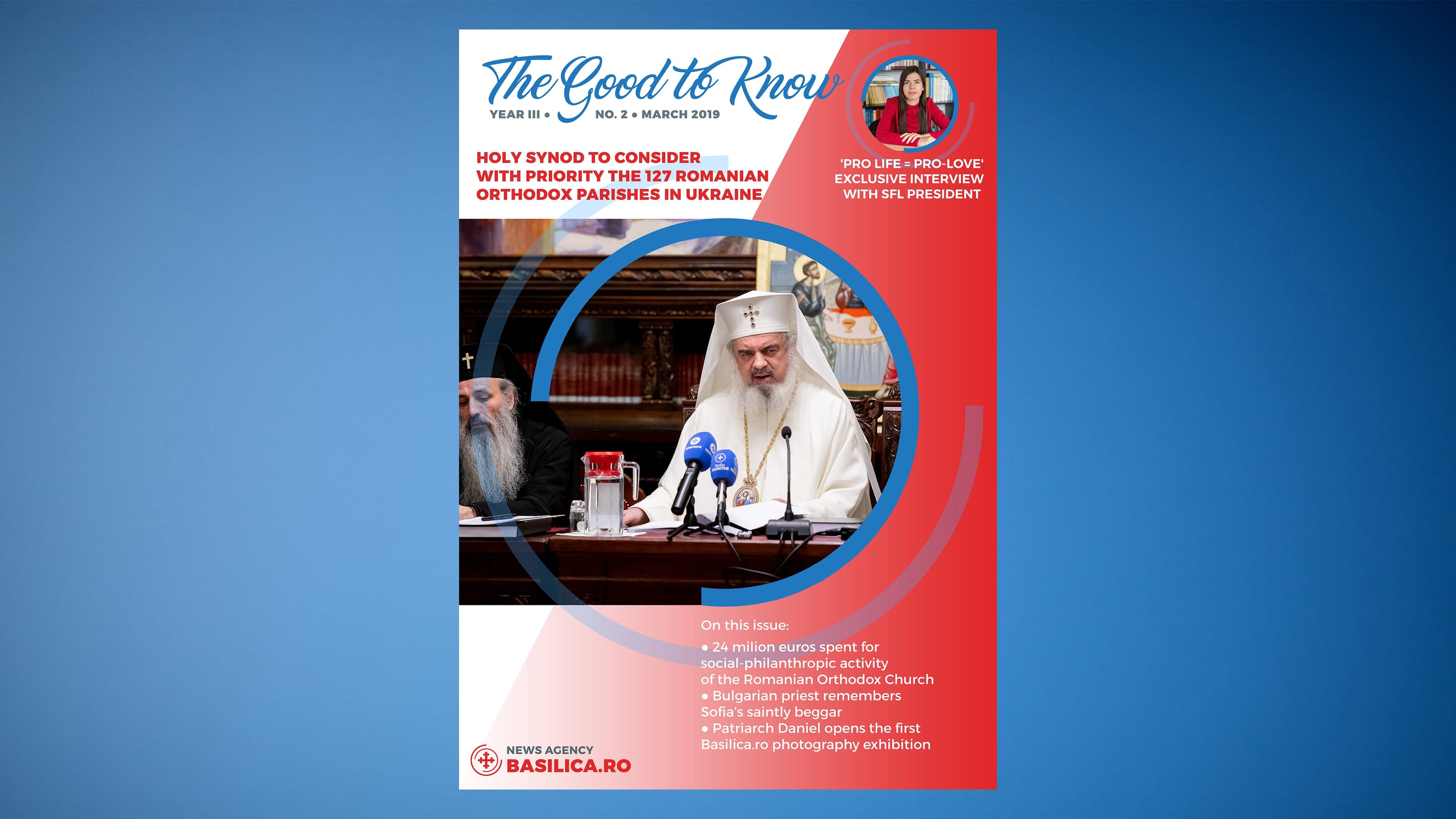 The Good to Know

YEAR III • NO. 2 • MARCH 2019

HOLY SYNOD TO CONSIDER WITH PRIORITY THE 127 ROMANIAN ORTHODOX PARISHES IN UKRAINE

'PRO LIFE = PRO-LOVE' EXCLUSIVE INTERVIEW WITH SFL PRESIDENT

On this issue:

• 24 milion euros spent for social-philanthropic activity of the Romanian Orthodox Church
• Bulgarian priest remembers Sofia's saintly beggar
• Patriarch Daniel opens the first Basilica.ro photography exhibition

NEWS AGENCY
BASILICA.RO